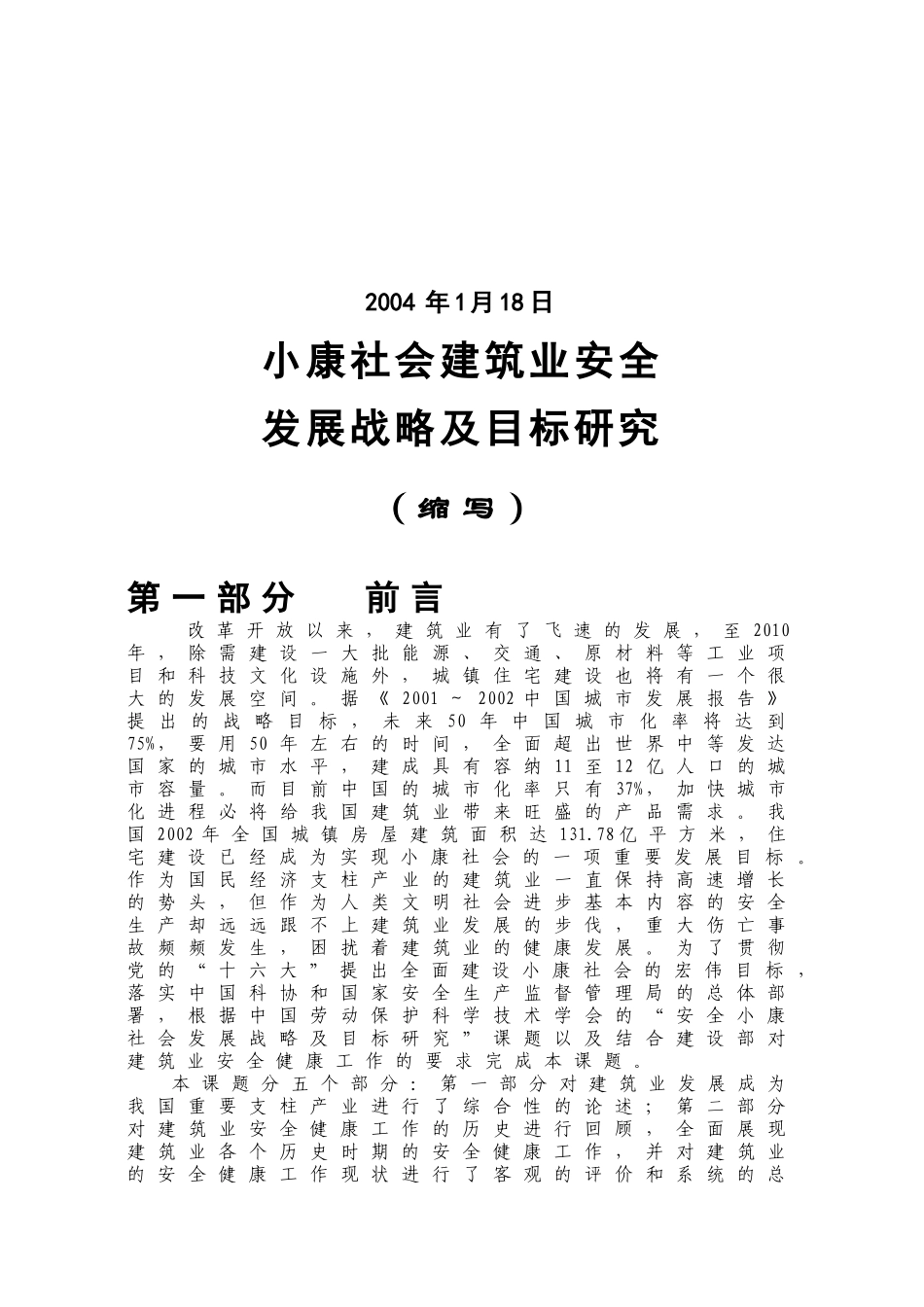 2004 年1月18日

小康社会建筑业安全

发展战略及目标研究

（缩写）

第一部分　前言

改革开放以来，建筑业有了飞速的发展，至2010年，除需建设一大批能源、交通、原材料等工业项目和科技文化设施外，城镇住宅建设也将有一个很大的发展空间。据《2001～2002中国城市发展报告》提出的战略目标，未来50年中国城市化率将达到75%，要用50年左右的时间，全面超出世界中等发达国家的城市水平，建成具有容纳11至12亿人口的城市容量。而目前中国的城市化率只有37%，加快城市化进程必将给我国建筑业带来旺盛的产品需求。我国2002年全国城镇房屋建筑面积达131.78亿平方米，住宅建设已经成为实现小康社会的一项重要发展目标。作为国民经济支柱产业的建筑业一直保持高速增长的势头，但作为人类文明社会进步基本内容的安全生产却远远跟不上建筑业发展的步伐，重大伤亡事故频频发生，困扰着建筑业的健康发展。为了贯彻党的“十六大”提出全面建设小康社会的宏伟目标，落实中国科协和国家安全生产监督管理局的总体部署，根据中国劳动保护科学技术学会的“安全小康社会发展战略及目标研究”课题以及结合建设部对建筑业安全健康工作的要求完成本课题。

本课题分五个部分：第一部分对建筑业发展成为我国重要支柱产业进行了综合性的论述；第二部分对建筑业安全健康工作的历史进行回顾，全面展现建筑业各个历史时期的安全健康工作，并对建筑业的安全健康工作现状进行了客观的评价和系统的总